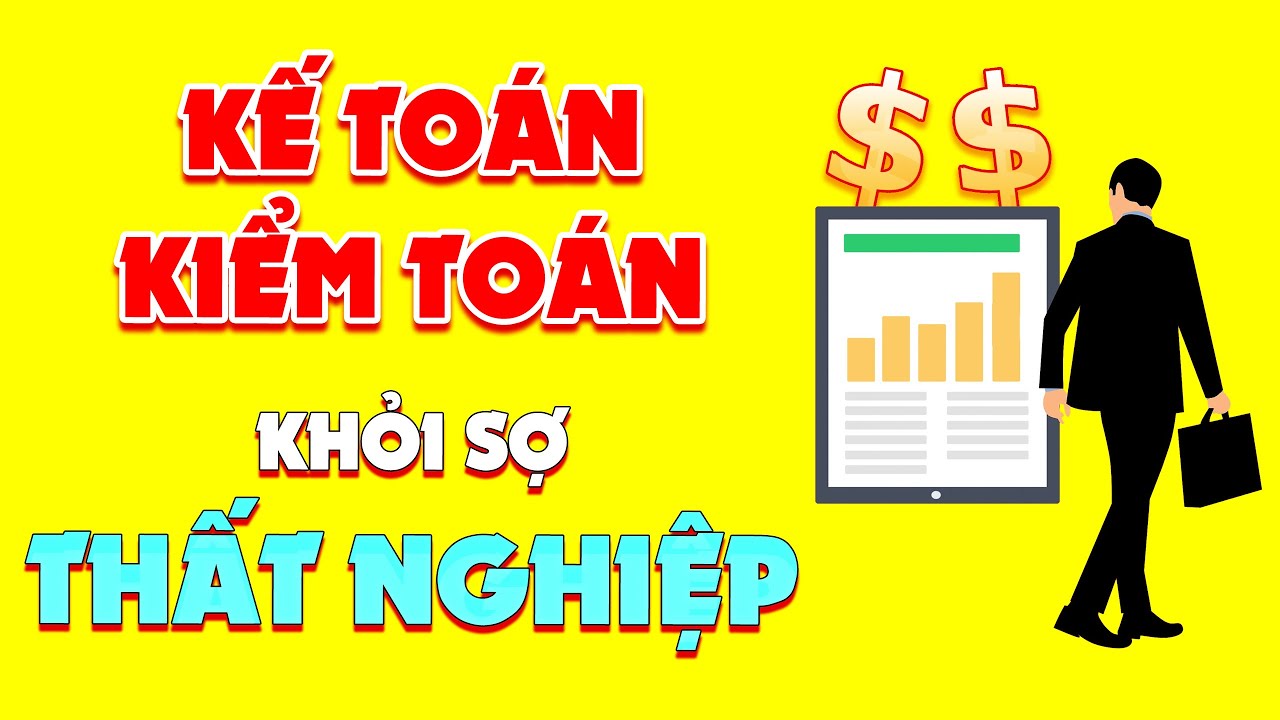 KẾ TOÁN
KIỂM TOÁN
KHỎI SỢ
THẤT NGHIỆP
$ $